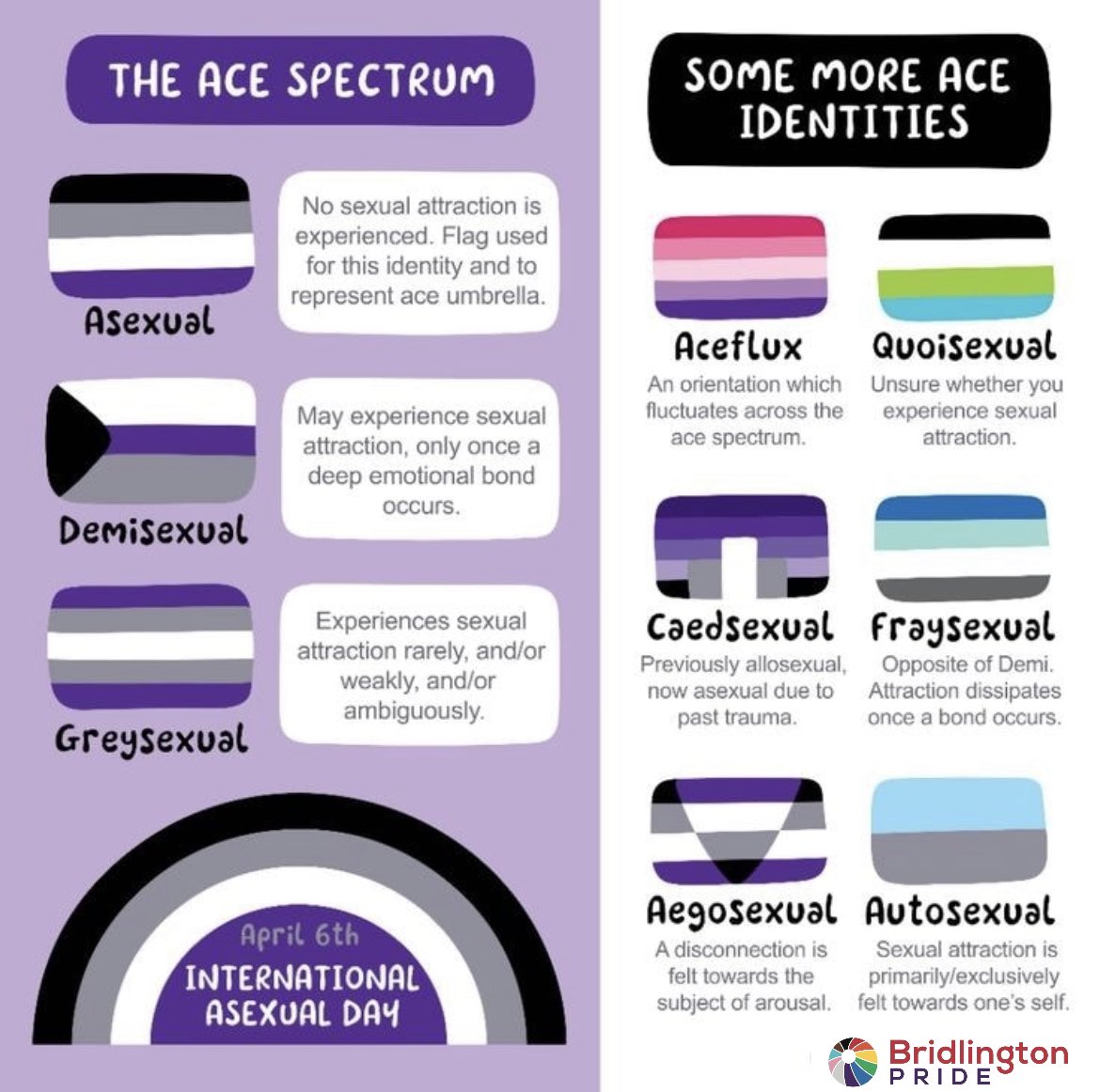 THE ACE SPECTRUM

Asexual

No sexual attraction is experienced. Flag used for this identity and to represent ace umbrella.

Demisexual

May experience sexual attraction, only once a deep emotional bond occurs.

Greysexual

Experiences sexual attraction rarely, and/or weakly, and/or ambiguously.

April 6th
INTERNATIONAL ASEXUAL DAY

SOME MORE ACE IDENTITIES

Aceflux
An orientation which fluctuates across the ace spectrum.

Quoisexual
Unsure whether you experience sexual attraction.

Caedsexual
Previously allosexual, now asexual due to past trauma.

Fraysexual
Opposite of Demi. Attraction dissipates once a bond occurs.

Aegosexual
A disconnection is felt towards the subject of arousal.

Autosexual
Sexual attraction is primarily/exclusively felt towards one's self.

Bridlington PRIDE